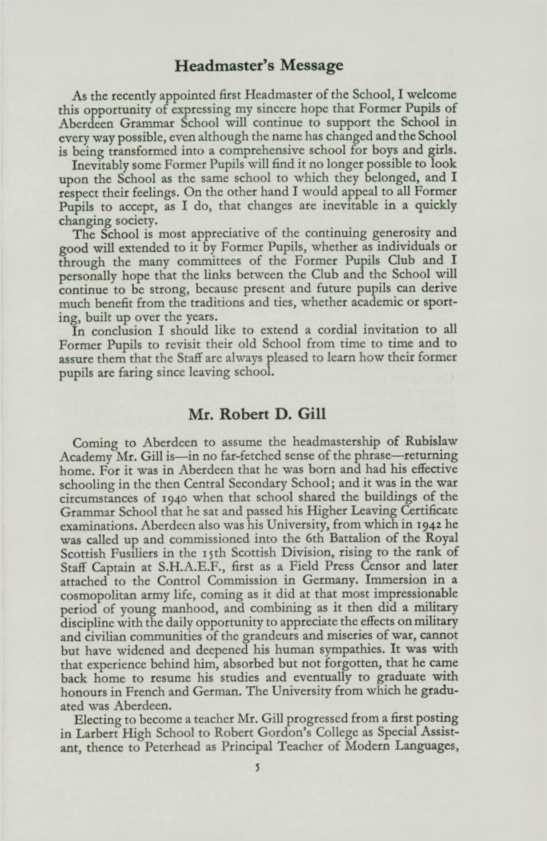 Headmaster's Message

As the recently appointed first Headmaster of the School, I welcome this opportunity of expressing my sincere hope that Former Pupils of Aberdeen Grammar School will continue to support the School in every way possible, even although the name has changed and the School is being transformed into a comprehensive school for boys and girls.

Inevitably some Former Pupils will find it no longer possible to look upon the School as the same school to which they belonged, and I respect their feelings. On the other hand I would appeal to all Former Pupils to accept, as I do, that changes are inevitable in a quickly changing society.

The School is most appreciative of the continuing generosity and good will extended to it by Former Pupils, whether as individuals or through the many committees of the Former Pupils Club and I personally hope that the links between the Club and the School will continue to be strong, because present and future pupils can derive much benefit from the traditions and ties, whether academic or sporting, built up over the years.

In conclusion I should like to extend a cordial invitation to all Former Pupils to revisit their old School from time to time and to assure them that the Staff are always pleased to learn how their former pupils are faring since leaving school.

Mr. Robert D. Gill

Coming to Aberdeen to assume the headmastership of Rubislaw Academy Mr. Gill is—in no far-fetched sense of the phrase—returning home. For it was in Aberdeen that he was born and had his effective schooling in the then Central Secondary School; and it was in the war circumstances of 1940 when that school shared the buildings of the Grammar School that he sat and passed his Higher Leaving Certificate examinations. Aberdeen also was his University, from which in 1942 he was called up and commissioned into the 6th Battalion of the Royal Scottish Fusiliers in the 15th Scottish Division, rising to the rank of Staff Captain at S.H.A.E.F., first as a Field Press Censor and later attached to the Control Commission in Germany. Immersion in a cosmopolitan army life, coming as it did at that most impressionable period of young manhood, and combining as it then did a military discipline with the daily opportunity to appreciate the effects on military and civilian communities of the grandeurs and miseries of war, cannot but have widened and deepened his human sympathies. It was with that experience behind him, absorbed but not forgotten, that he came back home to resume his studies and eventually to graduate with honours in French and German. The University from which he graduated was Aberdeen.

Electing to become a teacher Mr. Gill progressed from a first posting in Larbert High School to Robert Gordon's College as Special Assistant, thence to Peterhead as Principal Teacher of Modern Languages,

5